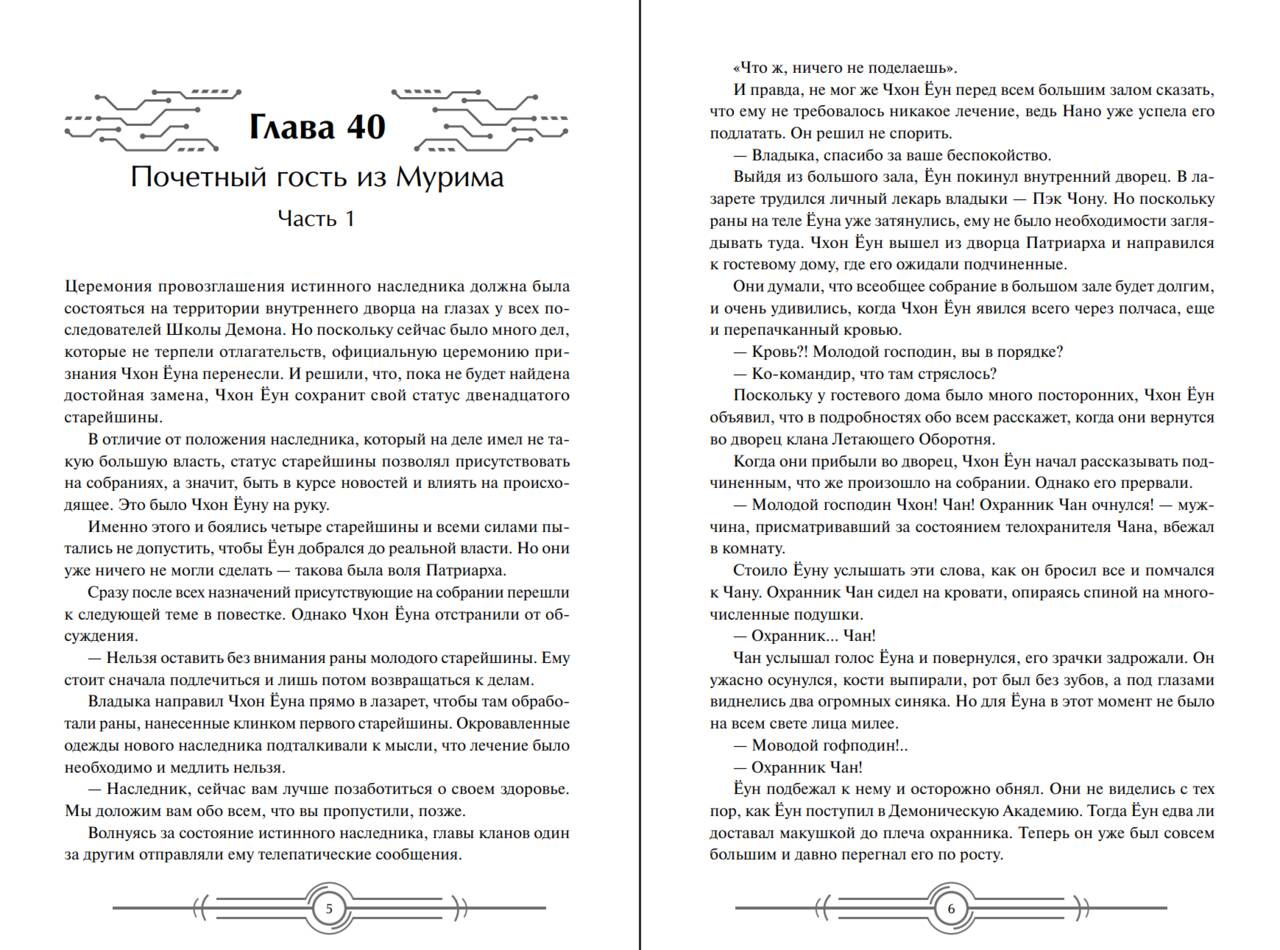 Глава 40

Почетный гость из Мурима

Часть 1

Церемония провозглашения истинного наследника должна была состояться на территории внутреннего дворца на глазах у всех последователей Школы Демона. Но поскольку сейчас было много дел, которые не терпели отлагательств, официальную церемонию признания Чхон Ёуна перенесли. И решили, что, пока не будет найдена достойная замена, Чхон Ёун сохранит свой статус двенадцатого старейшины.

В отличие от положения наследника, который на деле имел не такую большую власть, статус старейшины позволял присутствовать на собраниях, а значит, быть в курсе новостей и влиять на происходящее. Это было Чхон Ёуну на руку.

Именно этого и боялись четыре старейшины и всеми силами пытались не допустить, чтобы Ёун добрался до реальной власти. Но они уже ничего не могли сделать — такова была воля Патриарха.

Сразу после всех назначений присутствующие на собрании перешли к следующей теме в повестке. Однако Чхон Ёуна отстранили от обсуждения.

— Нельзя оставить без внимания раны молодого старейшины. Ему стоит сначала подлечиться и лишь потом возвращаться к делам.

Владыка направил Чхон Ёуна прямо в лазарет, чтобы там обработали раны, нанесенные клинком первого старейшины. Окровавленные одежды нового наследника подталкивали к мысли, что лечение было необходимо и медлить нельзя.

— Наследник, сейчас вам лучше позаботиться о своем здоровье. Мы доложим вам обо всем, что вы пропустили, позже.

Волнуясь за состояние истинного наследника, главы кланов один за другим отправляли ему телепатические сообщения.

5

«Что ж, ничего не поделаешь».

И правда, не мог же Чхон Ёун перед всем большим залом сказать, что ему не требовалось никакое лечение, ведь Нано уже успела его подлатать. Он решил не спорить.

— Владыка, спасибо за ваше беспокойство.

Выйдя из большого зала, Ёун покинул внутренний дворец. В лазарете трудился личный лекарь владыки — Пэк Чону. Но поскольку раны на теле Ёуна уже затянулись, ему не было необходимости заглядывать туда. Чхон Ёун вышел из дворца Патриарха и направился к гостевому дому, где его ожидали подчиненные.

Они думали, что всеобщее собрание в большом зале будет долгим, и очень удивились, когда Чхон Ёун явился всего через полчаса, еще и перепачканный кровью.

— Кровь?! Молодой господин, вы в порядке?

— Ко-командир, что там стряслось?

Поскольку у гостевого дома было много посторонних, Чхон Ёун объявил, что в подробностях обо всем расскажет, когда они вернутся во дворец клана Летающего Оборотня.

Когда они прибыли во дворец, Чхон Ёун начал рассказывать подчиненным, что же произошло на собрании. Однако его прервали.

— Молодой господин Чхон! Чан! Охранник Чан очнулся! — мужчина, присматривавший за состоянием телохранителя Чана, вбежал в комнату.

Стоило Ёуну услышать эти слова, как он бросил все и помчался к Чану. Охранник Чан сидел на кровати, опираясь спиной на многочисленные подушки.

— Охранник... Чан!

Чан услышал голос Ёуна и повернулся, его зрачки задрожали. Он ужасно осунулся, кости выпирали, рот был без зубов, а под глазами виднелись два огромных синяка. Но для Ёуна в этот момент не было на всем свете лица милее.

— Моводой гофподин!..

— Охранник Чан!

Ёун подбежал к нему и осторожно обнял. Они не виделись с тех пор, как Ёун поступил в Демоническую Академию. Тогда Ёун едва ли доставал макушкой до плеча охранника. Теперь он уже был совсем большим и давно перегнал его по росту.

6